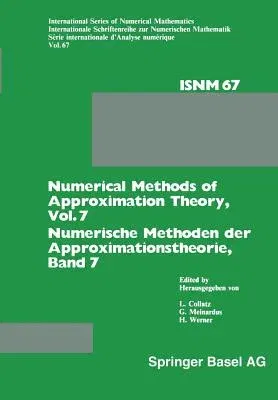 International Series of Numerical Mathematics
Internationale Schriftenreihe zur Numerischen Mathematik
Série internationale d'Analyse numérique
Vol. 67

ISNM 67

Numerical Methods of Approximation Theory, Vol. 7
Numerische Methoden der Approximationstheorie, Band 7

Edited by
Herausgegeben von

L. Collatz
G. Meinardus
H. Werner

Springer Basel AG